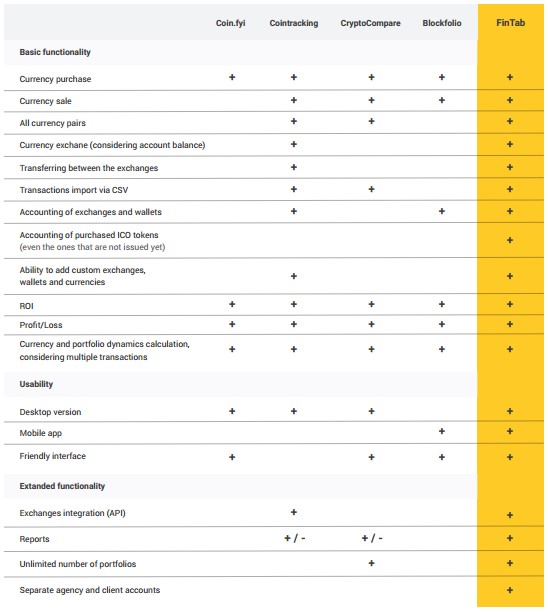 |  | Coin.fyi | Cointracking | CryptoCompare | Blockfolio | FinTab |
|---|---|---|---|---|---|
| **Basic functionality** |  |  |  |  |  |
| Currency purchase | + | + | + | + | + |
| Currency sale |  | + | + | + | + |
| All currency pairs |  | + | + |  | + |
| Currency exchane (considering account balance) |  | + |  |  | + |
| Transferring between the exchanges |  | + |  |  | + |
| Transactions import via CSV |  | + | + |  | + |
| Accounting of exchanges and wallets |  | + |  | + | + |
| Accounting of purchased ICO tokens (even the ones that are not issued yet) |  |  |  |  | + |
| Ability to add custom exchanges, wallets and currencies |  | + |  |  | + |
| ROI | + | + | + | + | + |
| Profit/Loss | + | + | + | + | + |
| Currency and portfolio dynamics calculation, considering multiple transactions | + | + | + | + | + |
| **Usability** |  |  |  |  |  |
| Desktop version | + | + | + |  | + |
| Mobile app |  |  |  | + | + |
| Friendly interface | + |  | + | + | + |
| **Extanded functionality** |  |  |  |  |  |
| Exchanges integration (API) |  | + |  |  | + |
| Reports |  | + / - | + / - |  | + |
| Unlimited number of portfolios |  |  | + |  | + |
| Separate agency and client accounts |  |  |  |  | + |